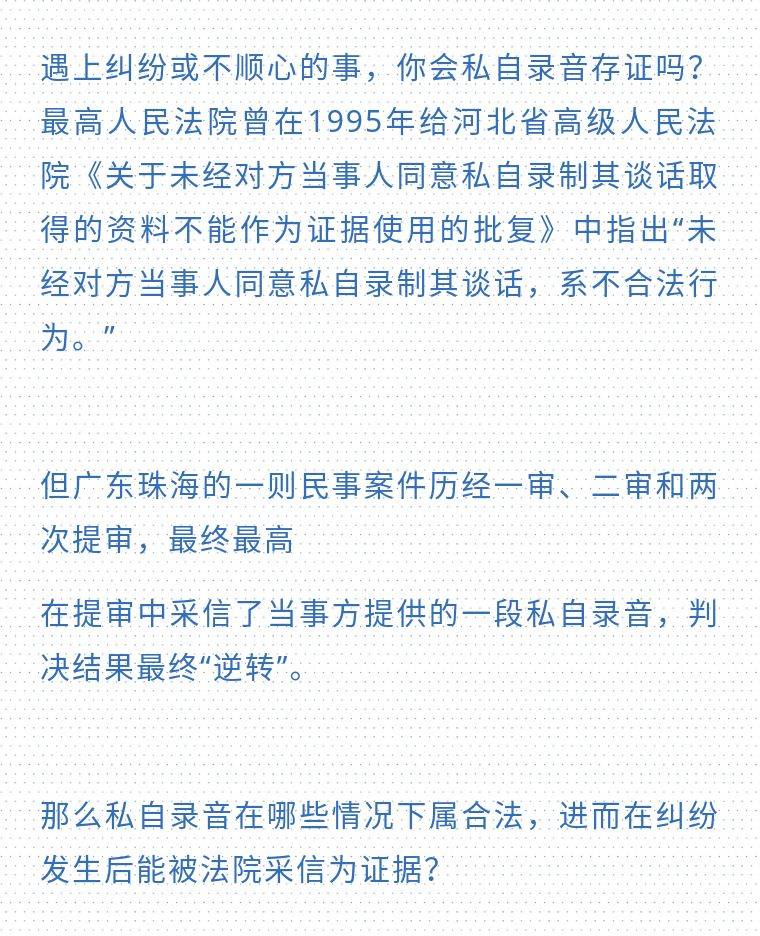 遇上纠纷或不顺心的事，你会私自录音存证吗？最高人民法院曾在1995年给河北省高级人民法院《关于未经对方当事人同意私自录制其谈话取得的资料不能作为证据使用的批复》中指出“未经对方当事人同意私自录制其谈话，系不合法行为。”

但广东珠海的一则民事案件历经一审、二审和两次提审，最终最高

在提审中采信了当事方提供的一段私自录音，判决结果最终“逆转”。

那么私自录音在哪些情况下属合法，进而在纠纷发生后能被法院采信为证据？